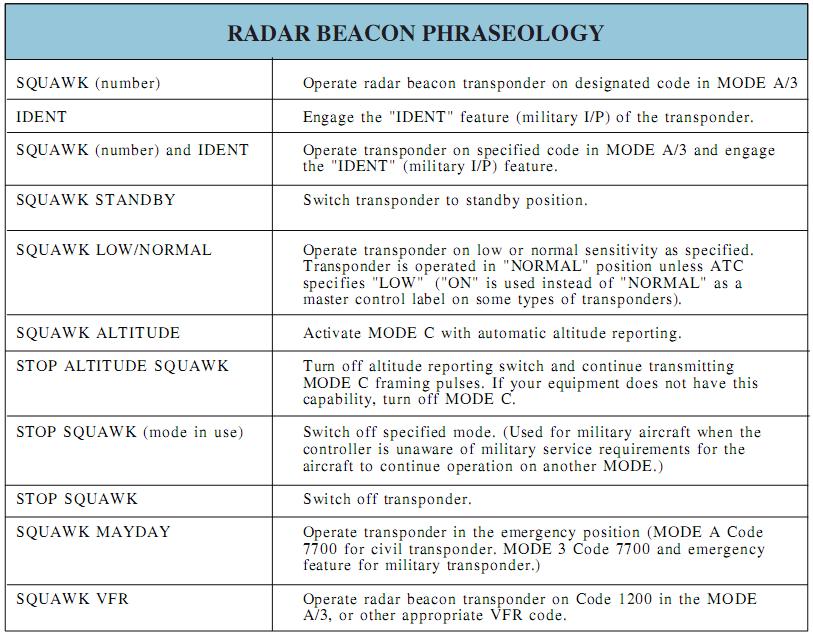 | RADAR BEACON PHRASEOLOGY | |
|---|---|
| SQUAWK (number) | Operate radar beacon transponder on designated code in MODE A/3 |
| IDENT | Engage the "IDENT" feature (military I/P) of the transponder. |
| SQUAWK (number) and IDENT | Operate transponder on specified code in MODE A/3 and engage the "IDENT" (military I/P) feature. |
| SQUAWK STANDBY | Switch transponder to standby position. |
| SQUAWK LOW/NORMAL | Operate transponder on low or normal sensitivity as specified. Transponder is operated in "NORMAL" position unless ATC specifies "LOW" ("ON" is used instead of "NORMAL" as a master control label on some types of transponders). |
| SQUAWK ALTITUDE | Activate MODE C with automatic altitude reporting. |
| STOP ALTITUDE SQUAWK | Turn off altitude reporting switch and continue transmitting MODE C framing pulses. If your equipment does not have this capability, turn off MODE C. |
| STOP SQUAWK (mode in use) | Switch off specified mode. (Used for military aircraft when the controller is unaware of military service requirements for the aircraft to continue operation on another MODE.) |
| STOP SQUAWK | Switch off transponder. |
| SQUAWK MAYDAY | Operate transponder in the emergency position (MODE A Code 7700 for civil transponder. MODE 3 Code 7700 and emergency feature for military transponder.) |
| SQUAWK VFR | Operate radar beacon transponder on Code 1200 in the MODE A/3, or other appropriate VFR code. |